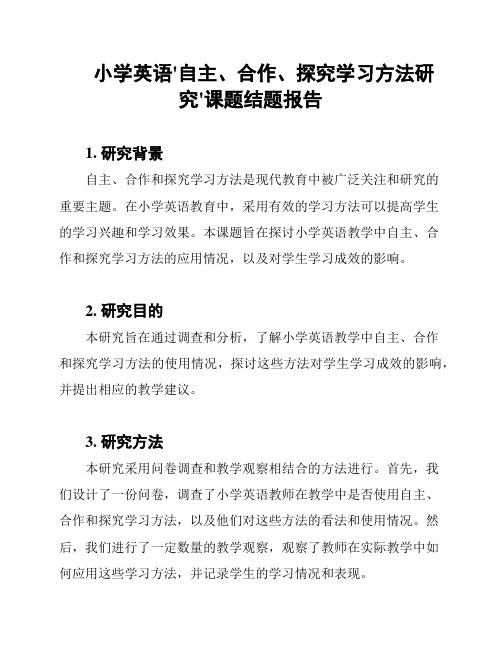 小学英语'自主、合作、探究学习方法研究'课题结题报告

1. 研究背景

自主、合作和探究学习方法是现代教育中被广泛关注和研究的重要主题。在小学英语教育中，采用有效的学习方法可以提高学生的学习兴趣和学习效果。本课题旨在探讨小学英语教学中自主、合作和探究学习方法的应用情况，以及对学生学习成效的影响。

2. 研究目的

本研究旨在通过调查和分析，了解小学英语教学中自主、合作和探究学习方法的使用情况，探讨这些方法对学生学习成效的影响，并提出相应的教学建议。

3. 研究方法

本研究采用问卷调查和教学观察相结合的方法进行。首先，我们设计了一份问卷，调查了小学英语教师在教学中是否使用自主、合作和探究学习方法，以及他们对这些方法的看法和使用情况。然后，我们进行了一定数量的教学观察，观察了教师在实际教学中如何应用这些学习方法，并记录学生的学习情况和表现。